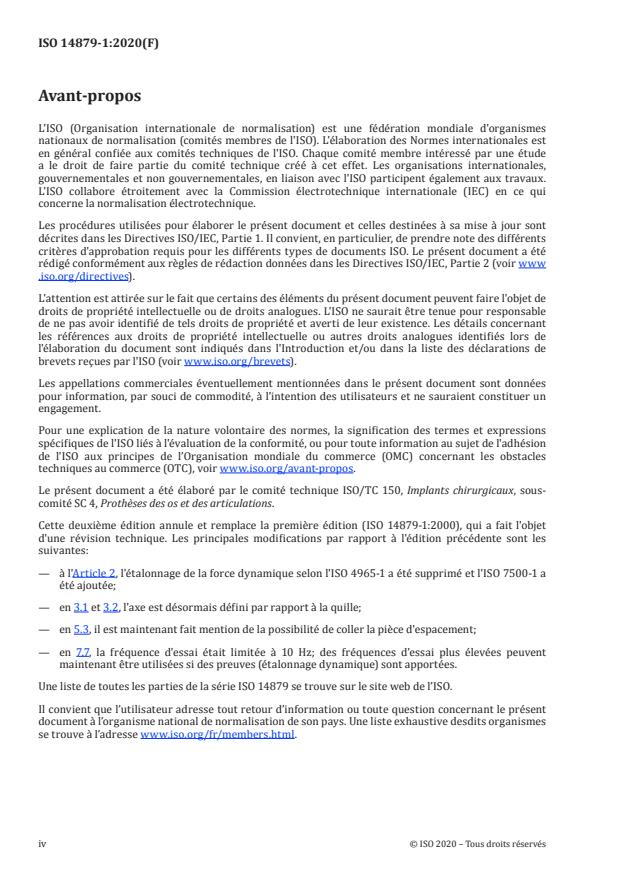 ISO 14879-1:2020(F)

Avant-propos

L'ISO (Organisation internationale de normalisation) est une fédération mondiale d'organismes nationaux de normalisation (comités membres de l'ISO). L'élaboration des Normes internationales est en général confiée aux comités techniques de l'ISO. Chaque comité membre intéressé par une étude a le droit de faire partie du comité technique créé à cet effet. Les organisations internationales, gouvernementales et non gouvernementales, en liaison avec l'ISO participent également aux travaux. L'ISO collabore étroitement avec la Commission électrotechnique internationale (IEC) en ce qui concerne la normalisation électrotechnique.

Les procédures utilisées pour élaborer le présent document et celles destinées à sa mise à jour sont décrites dans les Directives ISO/IEC, Partie 1. Il convient, en particulier, de prendre note des différents critères d'approbation requis pour les différents types de documents ISO. Le présent document a été rédigé conformément aux règles de rédaction données dans les Directives ISO/IEC, Partie 2 (voir www.iso.org/directives).

L'attention est attirée sur le fait que certains des éléments du présent document peuvent faire l'objet de droits de propriété intellectuelle ou de droits analogues. L'ISO ne saurait être tenue pour responsable de ne pas avoir identifié de tels droits de propriété et averti de leur existence. Les détails concernant les références aux droits de propriété intellectuelle ou autres droits analogues identifiés lors de l'élaboration du document sont indiqués dans l'Introduction et/ou dans la liste des déclarations de brevets reçues par l'ISO (voir www.iso.org/brevets).

Les appellations commerciales éventuellement mentionnées dans le présent document sont données pour information, par souci de commodité, à l'intention des utilisateurs et ne sauraient constituer un engagement.

Pour une explication de la nature volontaire des normes, la signification des termes et expressions spécifiques de l'ISO liés à l'évaluation de la conformité, ou pour toute information au sujet de l'adhésion de l'ISO aux principes de l'Organisation mondiale du commerce (OMC) concernant les obstacles techniques au commerce (OTC), voir www.iso.org/avant-propos.

Le présent document a été élaboré par le comité technique ISO/TC 150, Implants chirurgicaux, sous-comité SC 4, Prothèses des os et des articulations.

Cette deuxième édition annule et remplace la première édition (ISO 14879-1:2000), qui a fait l'objet d'une révision technique. Les principales modifications par rapport à l'édition précédente sont les suivantes:

— à l'Article 2, l'étalonnage de la force dynamique selon l'ISO 4965-1 a été supprimé et l'ISO 7500-1 a été ajoutée;

— en 3.1 et 3.2, l'axe est désormais défini par rapport à la quille;

— en 5.3, il est maintenant fait mention de la possibilité de coller la pièce d'espacement;

— en 7.7, la fréquence d'essai était limitée à 10 Hz; des fréquences d'essai plus élevées peuvent maintenant être utilisées si des preuves (étalonnage dynamique) sont apportées.

Une liste de toutes les parties de la série ISO 14879 se trouve sur le site web de l'ISO.

Il convient que l'utilisateur adresse tout retour d'information ou toute question concernant le présent document à l'organisme national de normalisation de son pays. Une liste exhaustive desdits organismes se trouve à l'adresse www.iso.org/fr/members.html.

iv

© ISO 2020 – Tous droits réservés